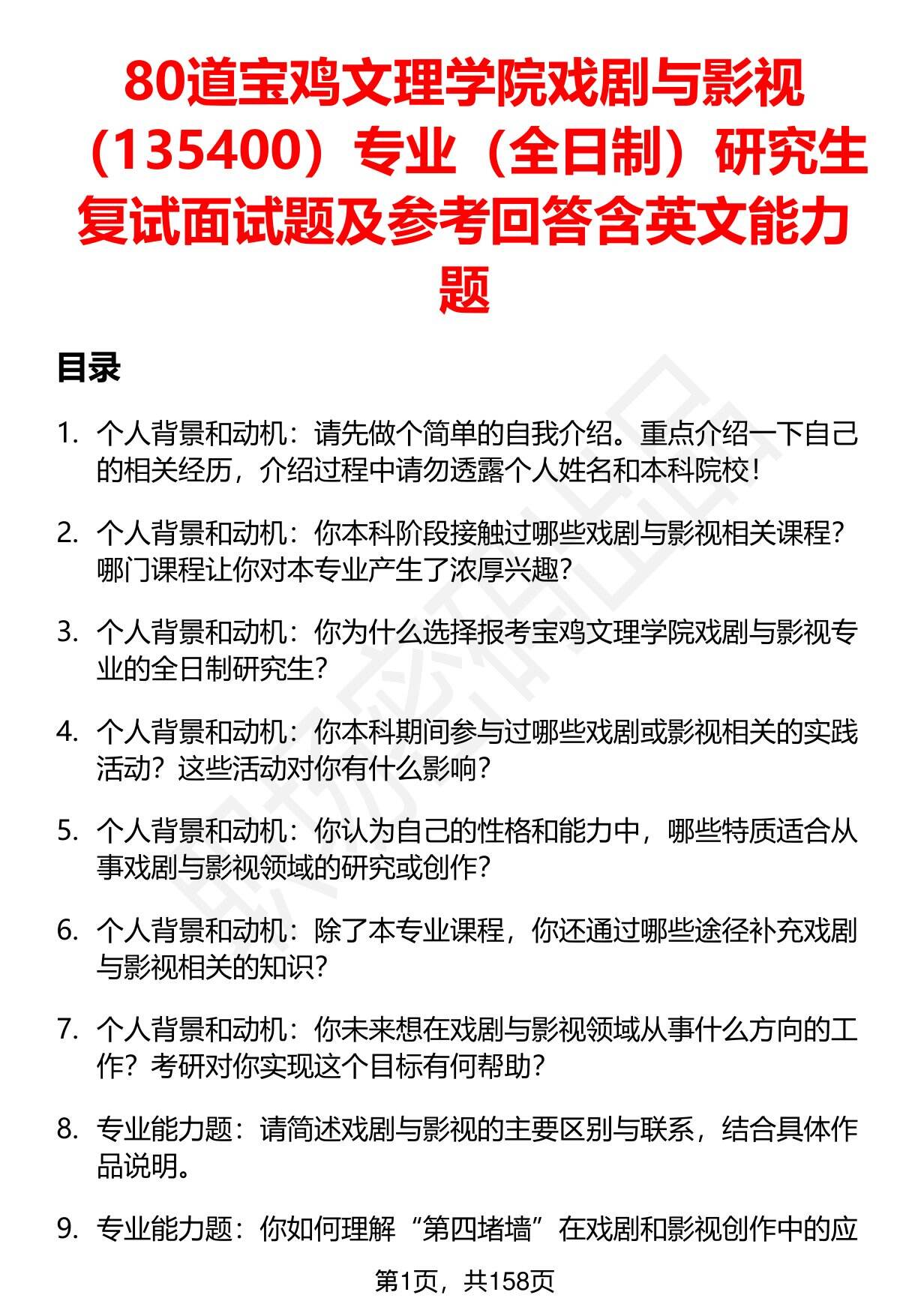 80道宝鸡文理学院戏剧与影视（135400）专业（全日制）研究生复试面试题及参考回答含英文能力题

目录

1. 个人背景和动机：请先做个简单的自我介绍。重点介绍一下自己的相关经历，介绍过程中请勿透露个人姓名和本科院校！

2. 个人背景和动机：你本科阶段接触过哪些戏剧与影视相关课程？哪门课程让你对本专业产生了浓厚兴趣？

3. 个人背景和动机：你为什么选择报考宝鸡文理学院戏剧与影视专业的全日制研究生？

4. 个人背景和动机：你本科期间参与过哪些戏剧或影视相关的实践活动？这些活动对你有什么影响？

5. 个人背景和动机：你认为自己的性格和能力中，哪些特质适合从事戏剧与影视领域的研究或创作？

6. 个人背景和动机：除了本专业课程，你还通过哪些途径补充戏剧与影视相关的知识？

7. 个人背景和动机：你未来想在戏剧与影视领域从事什么方向的工作？考研对你实现这个目标有何帮助？

8. 专业能力题：请简述戏剧与影视的主要区别与联系，结合具体作品说明。

9. 专业能力题：你如何理解“第四堵墙”在戏剧和影视创作中的应

第1页，共158页